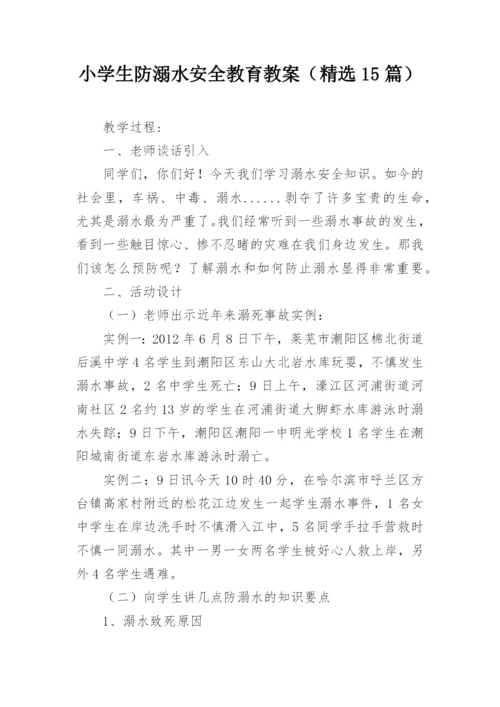 小学生防溺水安全教育教案（精选15篇）

教学过程：

一、老师谈话引入

同学们，你们好！今天我们学习溺水安全知识。如今的社会里，车祸、中毒、溺水……剥夺了许多宝贵的生命，尤其是溺水最为严重了。我们经常听到一些溺水事故的发生，看到一些触目惊心、惨不忍睹的灾难在我们身边发生。那我们该怎么预防呢？了解溺水和如何防止溺水显得非常重要。

二、活动设计

（一）老师出示近年来溺死事故实例：

实例一：2012年6月8日下午，莱芜市潮阳区棉北街道后溪中学4名学生到潮阳区东山大北岩水库玩耍，不慎发生溺水事故，2名中学生死亡；9日上午，濠江区河浦街道河南社区2名约13岁的学生在河浦街道大脚虾水库游泳时溺水失踪；9日下午，潮阳区潮阳一中明光学校1名学生在潮阳城南街道东岩水库游泳时溺亡。

实例二：9日讯今天10时40分，在哈尔滨市呼兰区方台镇高家村附近的松花江边发生一起学生溺水事件，1名女中学生在岸边洗手时不慎滑入江中，5名同学手拉手营救时不慎一同溺水。其中一男一女两名学生被好心人救上岸，另外4名学生遇难。

（二）向学生讲几点防溺水的知识要点

1、溺水致死原因